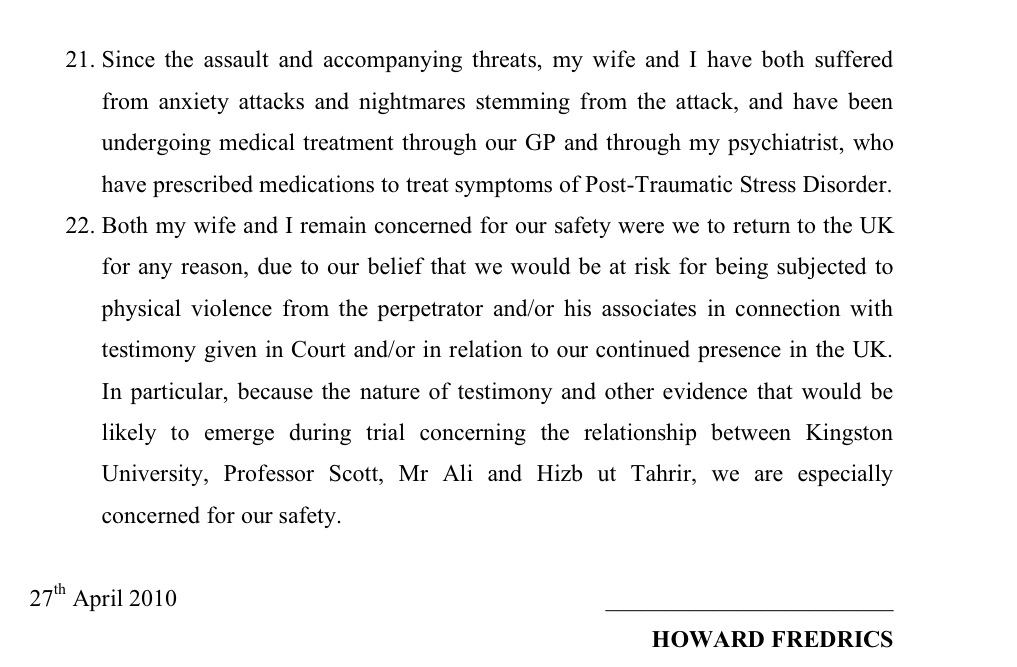 21. Since the assault and accompanying threats, my wife and I have both suffered from anxiety attacks and nightmares stemming from the attack, and have been undergoing medical treatment through our GP and through my psychiatrist, who have prescribed medications to treat symptoms of Post-Traumatic Stress Disorder.

22. Both my wife and I remain concerned for our safety were we to return to the UK for any reason, due to our belief that we would be at risk for being subjected to physical violence from the perpetrator and/or his associates in connection with testimony given in Court and/or in relation to our continued presence in the UK. In particular, because the nature of testimony and other evidence that would be likely to emerge during trial concerning the relationship between Kingston University, Professor Scott, Mr Ali and Hizb ut Tahrir, we are especially concerned for our safety.

27$^{th}$ April 2010

HOWARD FREDRICS